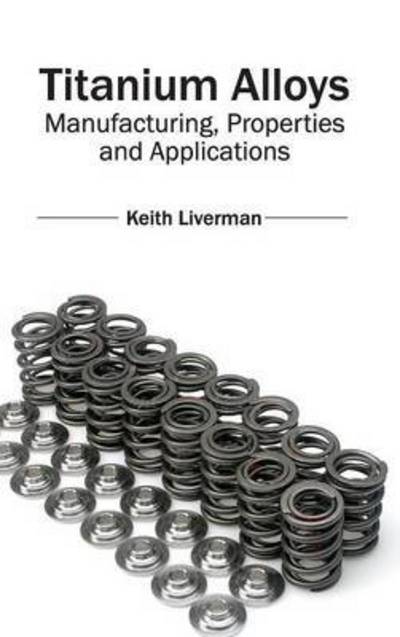 Titanium Alloys
Manufacturing, Properties and Applications

Keith Liverman